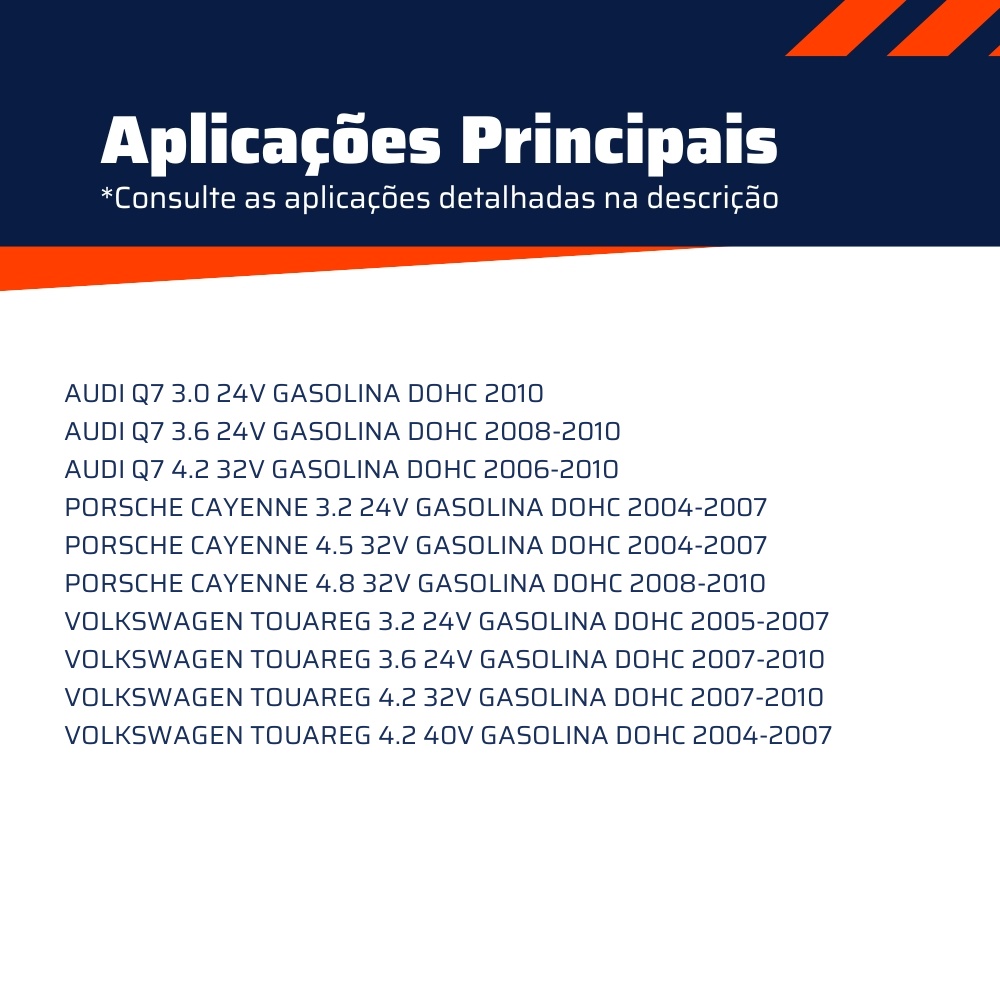 Aplicações Principais
*Consulte as aplicações detalhadas na descrição

AUDI Q7 3.0 24V GASOLINA DOHC 2010
AUDI Q7 3.6 24V GASOLINA DOHC 2008-2010
AUDI Q7 4.2 32V GASOLINA DOHC 2006-2010
PORSCHE CAYENNE 3.2 24V GASOLINA DOHC 2004-2007
PORSCHE CAYENNE 4.5 32V GASOLINA DOHC 2004-2007
PORSCHE CAYENNE 4.8 32V GASOLINA DOHC 2008-2010
VOLKSWAGEN TOUAREG 3.2 24V GASOLINA DOHC 2005-2007
VOLKSWAGEN TOUAREG 3.6 24V GASOLINA DOHC 2007-2010
VOLKSWAGEN TOUAREG 4.2 32V GASOLINA DOHC 2007-2010
VOLKSWAGEN TOUAREG 4.2 40V GASOLINA DOHC 2004-2007